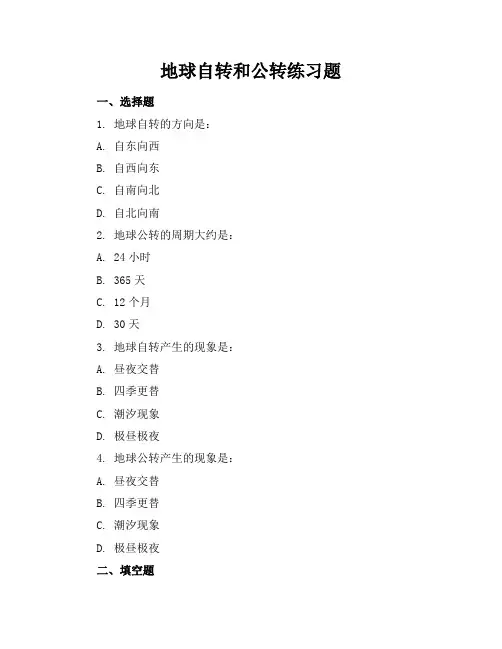 地球自转和公转练习题

一、选择题

1. 地球自转的方向是：

A. 自东向西

B. 自西向东

C. 自南向北

D. 自北向南

2. 地球公转的周期大约是：

A. 24 小时

B. 365 天

C. 12 个月

D. 30 天

3. 地球自转产生的现象是：

A. 昼夜交替

B. 四季更替

C. 潮汐现象

D. 极昼极夜

4. 地球公转产生的现象是：

A. 昼夜交替

B. 四季更替

C. 潮汐现象

D. 极昼极夜

二、填空题